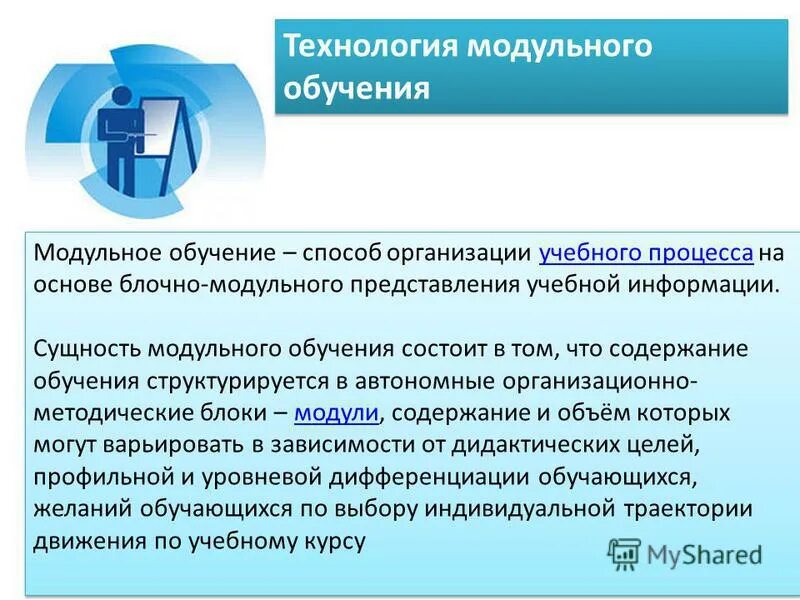 Технология модульного обучения

Модульное обучение – способ организации учебного процесса на основе блочно-модульного представления учебной информации.

Сущность модульного обучения состоит в том, что содержание обучения структурируется в автономные организационно-методические блоки – модули, содержание и объём которых могут варьировать в зависимости от дидактических целей, профильной и уровневой дифференциации обучающихся, желаний обучающихся по выбору индивидуальной траектории движения по учебному курсу

MyShared